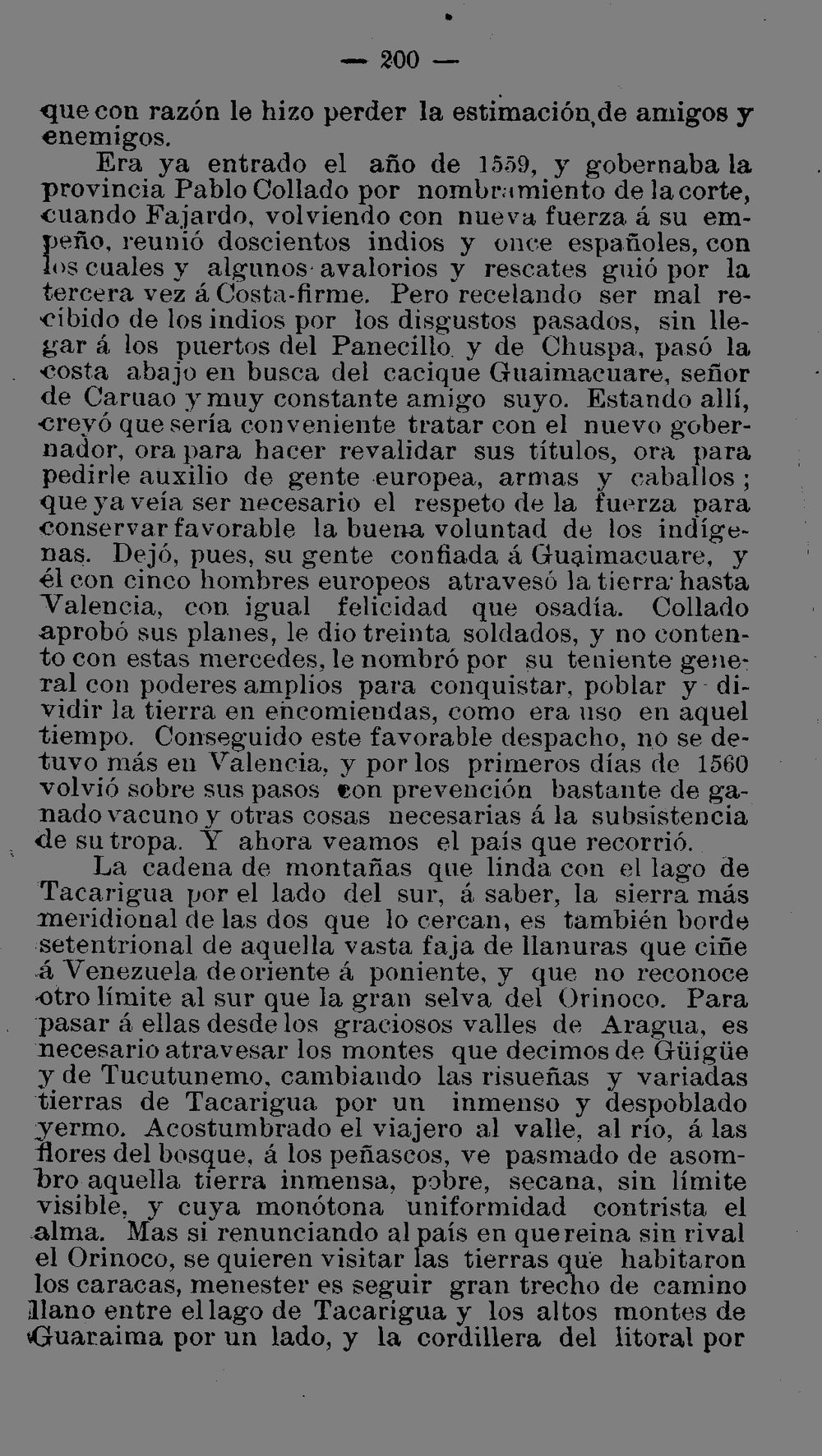 — 200 —

que con razón le hizo perder la estimación de amigos y enemigos.

Era ya entrado el año de 1559, y gobernaba la provincia Pablo Collado por nombramiento de la corte, cuando Fajardo, volviendo con nueva fuerza á su empeño, reunió doscientos indios y once españoles, con los cuales y algunos avalorios y rescates guió por la tercera vez á Costa-firme. Pero recelando ser mal recibido de los indios por los disgustos pasados, sin llegar á los puertos del Panecillo y de Chuspa, pasó la costa abajo en busca del cacique Guaimacuare, señor de Caruao y muy constante amigo suyo. Estando allí, creyó que sería conveniente tratar con el nuevo gobernador, ora para hacer revalidar sus títulos, ora para pedirle auxilio de gente europea, armas y caballos; que ya veía ser necesario el respeto de la fuerza para conservar favorable la buena voluntad de los indígenas. Dejó, pues, su gente confiada á Guaimacuare, y él con cinco hombres europeos atravesó la tierra hasta Valencia, con igual felicidad que osadía. Collado aprobó sus planes, le dio treinta soldados, y no contento con estas mercedes, le nombró por su teniente general con poderes amplios para conquistar, poblar y dividir la tierra en encomiendas, como era uso en aquel tiempo. Conseguido este favorable despacho, no se detuvo más en Valencia, y por los primeros días de 1560 volvió sobre sus pasos con prevención bastante de ganado vacuno y otras cosas necesarias á la subsistencia de su tropa. Y ahora veamos el país que recorrió.

La cadena de montañas que linda con el lago de Tacarigua por el lado del sur, á saber, la sierra más meridional de las dos que lo cercan, es también borde setentrional de aquella vasta faja de llanuras que ciñe á Venezuela de oriente á poniente, y que no reconoce otro límite al sur que la gran selva del Orinoco. Para pasar á ellas desde los graciosos valles de Aragua, es necesario atravesar los montes que decimos de Güigüe y de Tucutunemo, cambiando las risueñas y variadas tierras de Tacarigua por un inmenso y despoblado yermo. Acostumbrado el viajero al valle, al río, á las flores del bosque, á los peñascos, ve pasmado de asombro aquella tierra inmensa, pobre, secana, sin límite visible, y cuya monótona uniformidad contrista el alma. Mas si renunciando al país en que reina sin rival el Orinoco, se quieren visitar las tierras que habitaron los caracas, menester es seguir gran trecho de camino llano entre el lago de Tacarigua y los altos montes de Guaraima por un lado, y la cordillera del litoral por